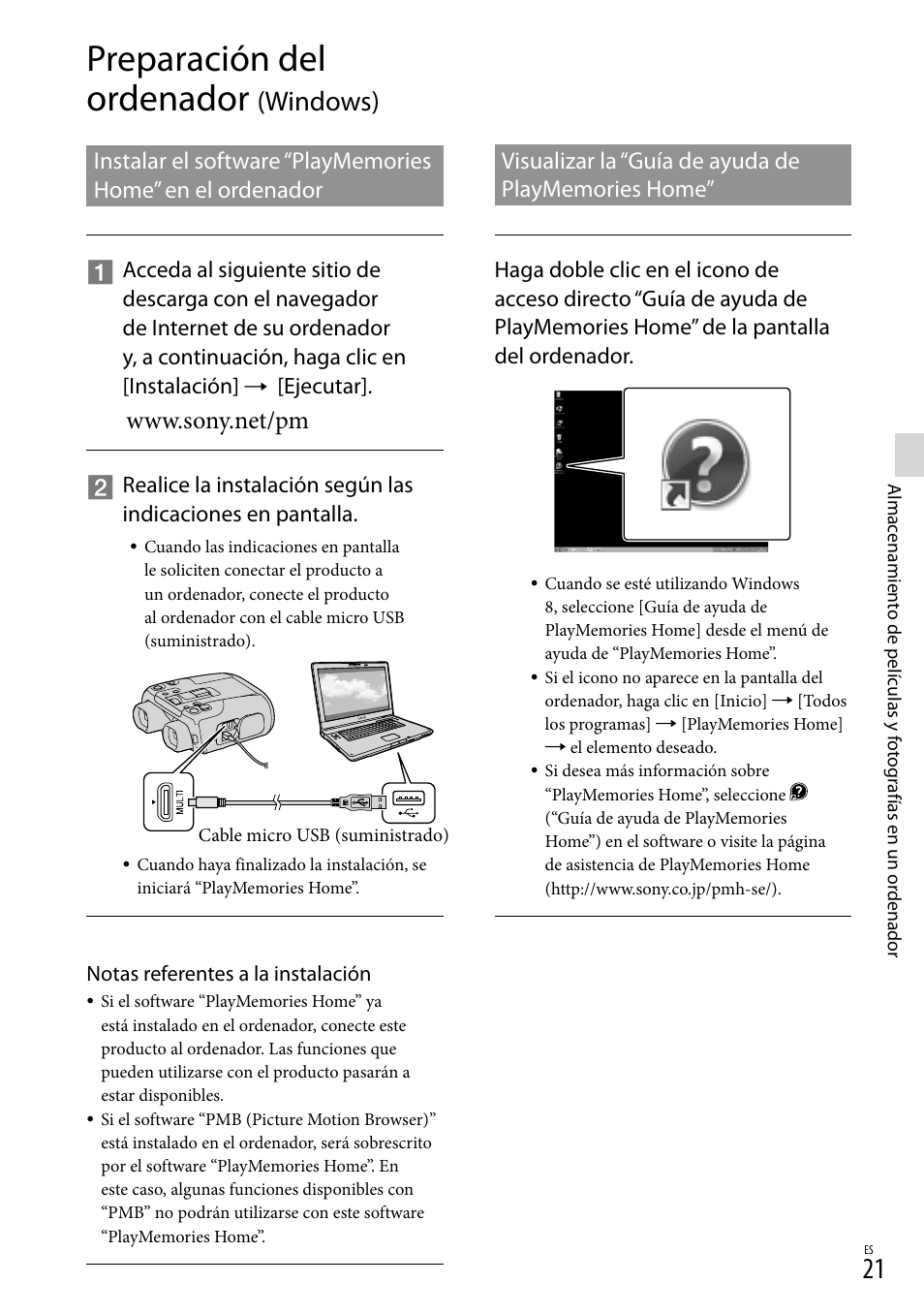 Preparación del ordenador (Windows)

Instalar el software “PlayMemories Home” en el ordenador

1 Acceda al siguiente sitio de descarga con el navegador de Internet de su ordenador y, a continuación, haga clic en [Instalación] → [Ejecutar].

www.sony.net/pm

2 Realice la instalación según las indicaciones en pantalla.

• Cuando las indicaciones en pantalla le soliciten conectar el producto a un ordenador, conecte el producto al ordenador con el cable micro USB (suministrado).

MULTI

Cable micro USB (suministrado)

• Cuando haya finalizado la instalación, se iniciará “PlayMemories Home”.

Notas referentes a la instalación

• Si el software “PlayMemories Home” ya está instalado en el ordenador, conecte este producto al ordenador. Las funciones que pueden utilizarse con el producto pasarán a estar disponibles.

• Si el software “PMB (Picture Motion Browser)” está instalado en el ordenador, será sobrescrito por el software “PlayMemories Home”. En este caso, algunas funciones disponibles con “PMB” no podrán utilizarse con este software “PlayMemories Home”.

Visualizar la “Guía de ayuda de PlayMemories Home”

Haga doble clic en el icono de acceso directo “Guía de ayuda de PlayMemories Home” de la pantalla del ordenador.

• Cuando se esté utilizando Windows 8, seleccione [Guía de ayuda de PlayMemories Home] desde el menú de ayuda de “PlayMemories Home”.

• Si el icono no aparece en la pantalla del ordenador, haga clic en [Inicio] → [Todos los programas] → [PlayMemories Home] → el elemento deseado.

• Si desea más información sobre “PlayMemories Home”, seleccione (“Guía de ayuda de PlayMemories Home”) en el software o visite la página de asistencia de PlayMemories Home (http://www.sony.co.jp/pmh-se/).

Almacenamiento de películas y fotografías en un ordenador

ES
21